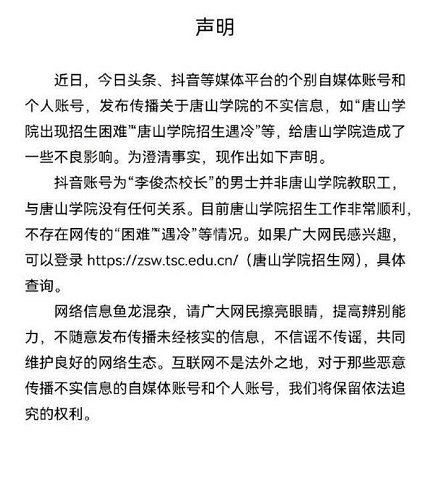 声明

近日，今日头条、抖音等媒体平台的个别自媒体账号和个人账号，发布传播关于唐山学院的不实信息，如“唐山学院出现招生困难”“唐山学院招生遇冷”等，给唐山学院造成了一些不良影响。为澄清事实，现作出如下声明。

抖音账号为“李俊杰校长”的男士并非唐山学院教职工，与唐山学院没有任何关系。目前唐山学院招生工作非常顺利，不存在网传的“困难”“遇冷”等情况。如果广大网民感兴趣，可以登录 https://zsw.tsc.edu.cn/（唐山学院招生网），具体查询。

网络信息鱼龙混杂，请广大网民擦亮眼睛，提高辨别能力，不随意发布传播未经核实的信息，不信谣不传谣，共同维护良好的网络生态。互联网不是法外之地，对于那些恶意传播不实信息的自媒体账号和个人账号，我们将保留依法追究的权利。